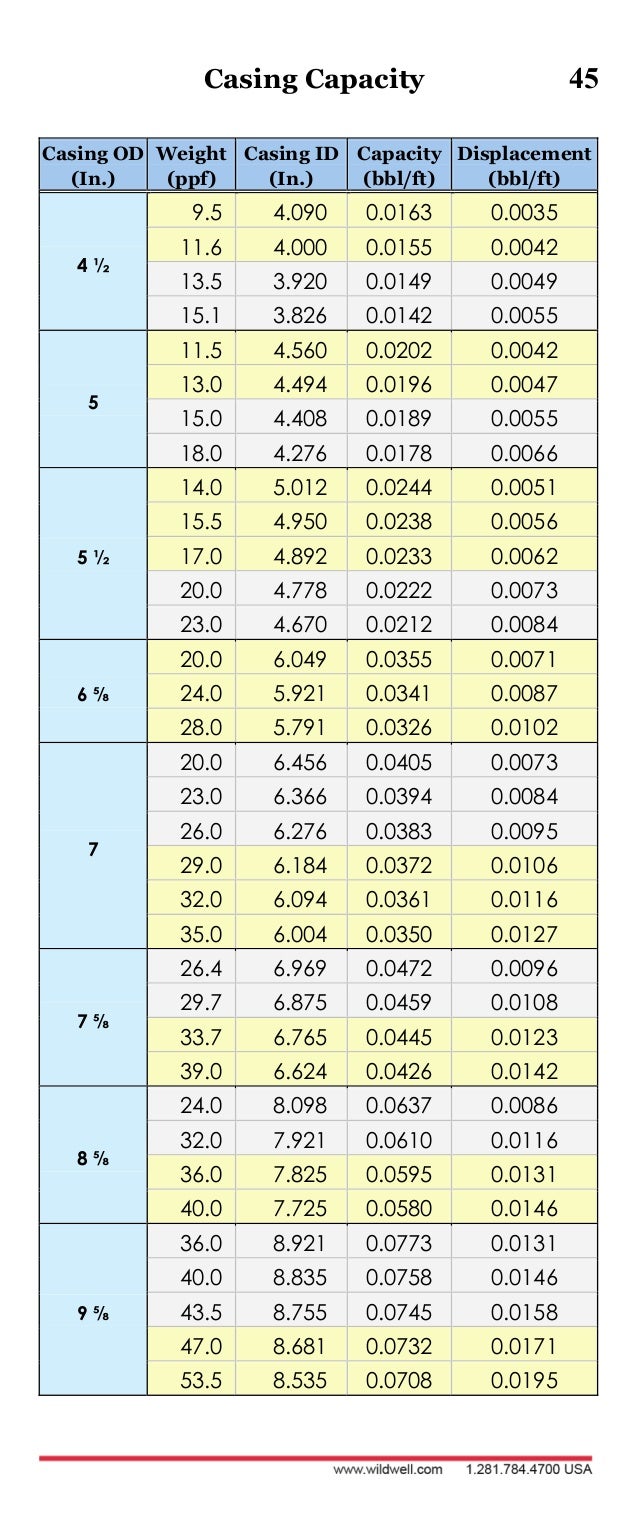 Casing Capacity 45

| Casing OD (In.) | Weight (ppf) | Casing ID (In.) | Capacity (bbl/ft) | Displacement (bbl/ft) |
|---|---|---|---|---|
| 4 ½ | 9.5 | 4.090 | 0.0163 | 0.0035 |
| | 11.6 | 4.000 | 0.0155 | 0.0042 |
| | 13.5 | 3.920 | 0.0149 | 0.0049 |
| | 15.1 | 3.826 | 0.0142 | 0.0055 |
| 5 | 11.5 | 4.560 | 0.0202 | 0.0042 |
| | 13.0 | 4.494 | 0.0196 | 0.0047 |
| | 15.0 | 4.408 | 0.0189 | 0.0055 |
| | 18.0 | 4.276 | 0.0178 | 0.0066 |
| 5 ½ | 14.0 | 5.012 | 0.0244 | 0.0051 |
| | 15.5 | 4.950 | 0.0238 | 0.0056 |
| | 17.0 | 4.892 | 0.0233 | 0.0062 |
| | 20.0 | 4.778 | 0.0222 | 0.0073 |
| | 23.0 | 4.670 | 0.0212 | 0.0084 |
| 6 ⅝ | 20.0 | 6.049 | 0.0355 | 0.0071 |
| | 24.0 | 5.921 | 0.0341 | 0.0087 |
| | 28.0 | 5.791 | 0.0326 | 0.0102 |
| 7 | 20.0 | 6.456 | 0.0405 | 0.0073 |
| | 23.0 | 6.366 | 0.0394 | 0.0084 |
| | 26.0 | 6.276 | 0.0383 | 0.0095 |
| | 29.0 | 6.184 | 0.0372 | 0.0106 |
| | 32.0 | 6.094 | 0.0361 | 0.0116 |
| | 35.0 | 6.004 | 0.0350 | 0.0127 |
| 7 ⅝ | 26.4 | 6.969 | 0.0472 | 0.0096 |
| | 29.7 | 6.875 | 0.0459 | 0.0108 |
| | 33.7 | 6.765 | 0.0445 | 0.0123 |
| | 39.0 | 6.624 | 0.0426 | 0.0142 |
| 8 ⅝ | 24.0 | 8.098 | 0.0637 | 0.0086 |
| | 32.0 | 7.921 | 0.0610 | 0.0116 |
| | 36.0 | 7.825 | 0.0595 | 0.0131 |
| | 40.0 | 7.725 | 0.0580 | 0.0146 |
| 9 ⅝ | 36.0 | 8.921 | 0.0773 | 0.0131 |
| | 40.0 | 8.835 | 0.0758 | 0.0146 |
| | 43.5 | 8.755 | 0.0745 | 0.0158 |
| | 47.0 | 8.681 | 0.0732 | 0.0171 |
| | 53.5 | 8.535 | 0.0708 | 0.0195 |

www.wildwell.com 1.281.784.4700 USA